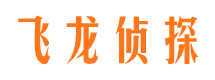 飞龙侦探